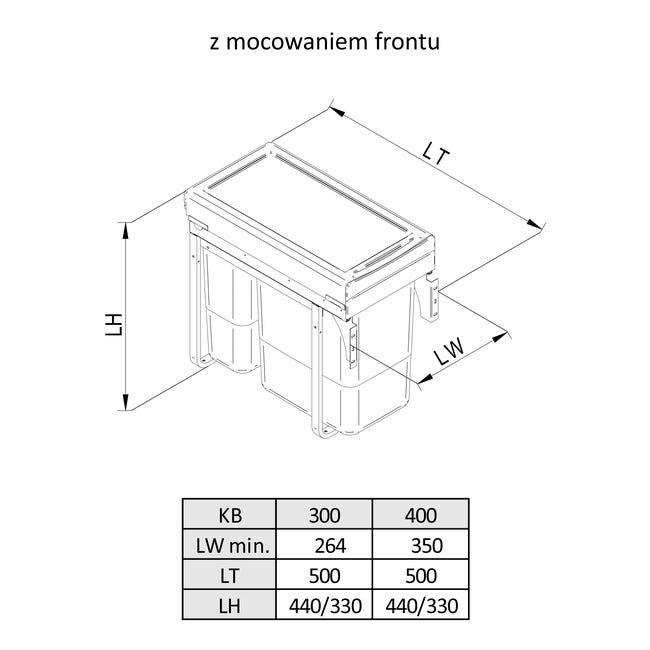 z mocowaniem frontu

LT

LH

LW

| KB | 300 | 400 |
|---|---|---|
| LW min. | 264 | 350 |
| LT | 500 | 500 |
| LH | 440/330 | 440/330 |